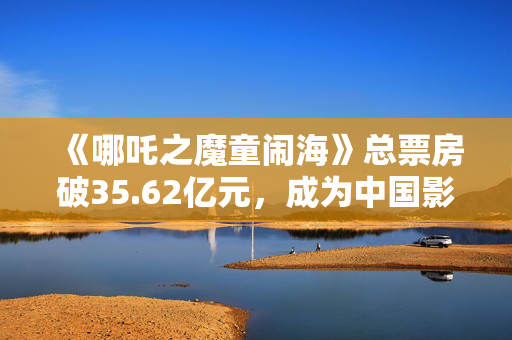 《哪吒之魔童闹海》总票房破35.62亿元，成为中国影